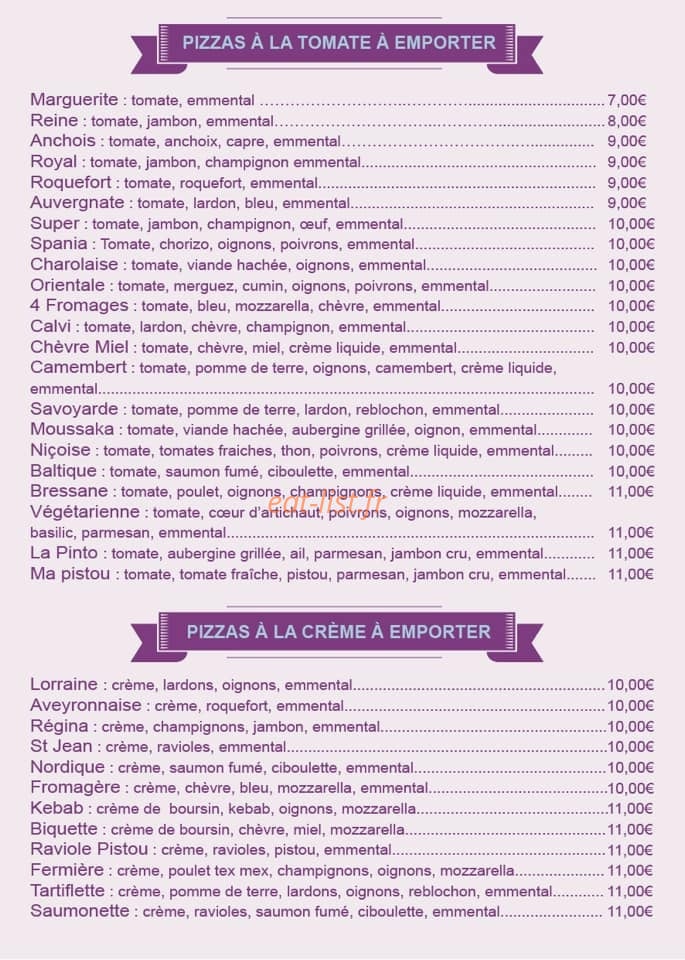 PIZZAS À LA TOMATE À EMPORTER

Marguerite : tomate, emmental 7,00€
Reine : tomate, jambon, emmental 8,00€
Anchois : tomate, anchoix, capre, emmental 9,00€
Royal : tomate, jambon, champignon emmental 9,00€
Roquefort : tomate, roquefort, emmental 9,00€
Auvergnate : tomate, lardon, bleu, emmental 9,00€
Super : tomate, jambon, champignon, œuf, emmental 10,00€
Spania : Tomate, chorizo, oignons, poivrons, emmental 10,00€
Charolaise : tomate, viande hachée, oignons, emmental 10,00€
Orientale : tomate, merguez, cumin, oignons, poivrons, emmental 10,00€
4 Fromages : tomate, bleu, mozzarella, chèvre, emmental 10,00€
Calvi : tomate, lardon, chèvre, champignon, emmental 10,00€
Chèvre Miel : tomate, chèvre, miel, crème liquide, emmental 10,00€
Camembert : tomate, pomme de terre, oignons, camembert, crème liquide, emmental 10,00€
Savoyarde : tomate, pomme de terre, lardon, reblochon, emmental 10,00€
Moussaka : tomate, viande hachée, aubergine grillée, oignon, emmental 10,00€
Niçoise : tomate, tomates fraiches, thon, poivrons, crème liquide, emmental 10,00€
Baltique : tomate, saumon fumé, ciboulette, emmental 10,00€
Bressane : tomate, poulet, oignons, champignons, crème liquide, emmental 11,00€
Végétarienne : tomate, cœur d'artichaut, poivrons, oignons, mozzarella, basilic, parmesan, emmental 11,00€
La Pinto : tomate, aubergine grillée, ail, parmesan, jambon cru, emmental 11,00€
Ma pistou : tomate, tomate fraîche, pistou, parmesan, jambon cru, emmental 11,00€

PIZZAS À LA CRÈME À EMPORTER

Lorraine : crème, lardons, oignons, emmental 10,00€
Aveyronnaise : crème, roquefort, emmental 10,00€
Régina : crème, champignons, jambon, emmental 10,00€
St Jean : crème, ravioles, emmental 10,00€
Nordique : crème, saumon fumé, ciboulette, emmental 10,00€
Fromagère : crème, chèvre, bleu, mozzarella, emmental 10,00€
Kebab : crème de boursin, kebab, oignons, mozzarella 11,00€
Biquette : crème de boursin, chèvre, miel, mozzarella 11,00€
Raviole Pistou : crème, ravioles, pistou, emmental 11,00€
Fermière : crème, poulet tex mex, champignons, oignons, mozzarella 11,00€
Tartiflette : crème, pomme de terre, lardons, oignons, reblochon, emmental 11,00€
Saumonette : crème, ravioles, saumon fumé, ciboulette, emmental 11,00€

eat-list.fr